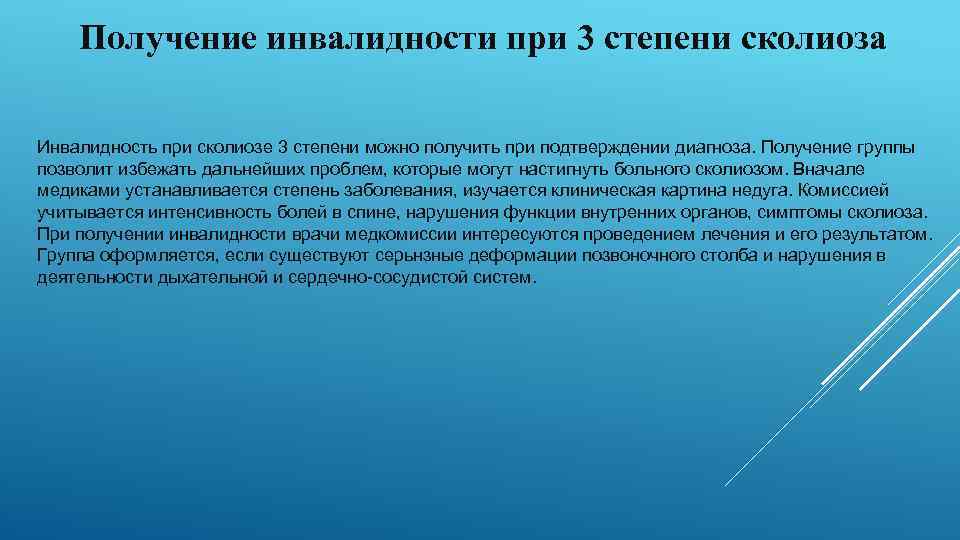 Получение инвалидности при 3 степени сколиоза

Инвалидность при сколиозе 3 степени можно получить при подтверждении диагноза. Получение группы позволит избежать дальнейших проблем, которые могут настигнуть больного сколиозом. Вначале медиками устанавливается степень заболевания, изучается клиническая картина недуга. Комиссией учитывается интенсивность болей в спине, нарушения функции внутренних органов, симптомы сколиоза. При получении инвалидности врачи медкомиссии интересуются проведением лечения и его результатом. Группа оформляется, если существуют серьнзные деформации позвоночного столба и нарушения в деятельности дыхательной и сердечно-сосудистой систем.